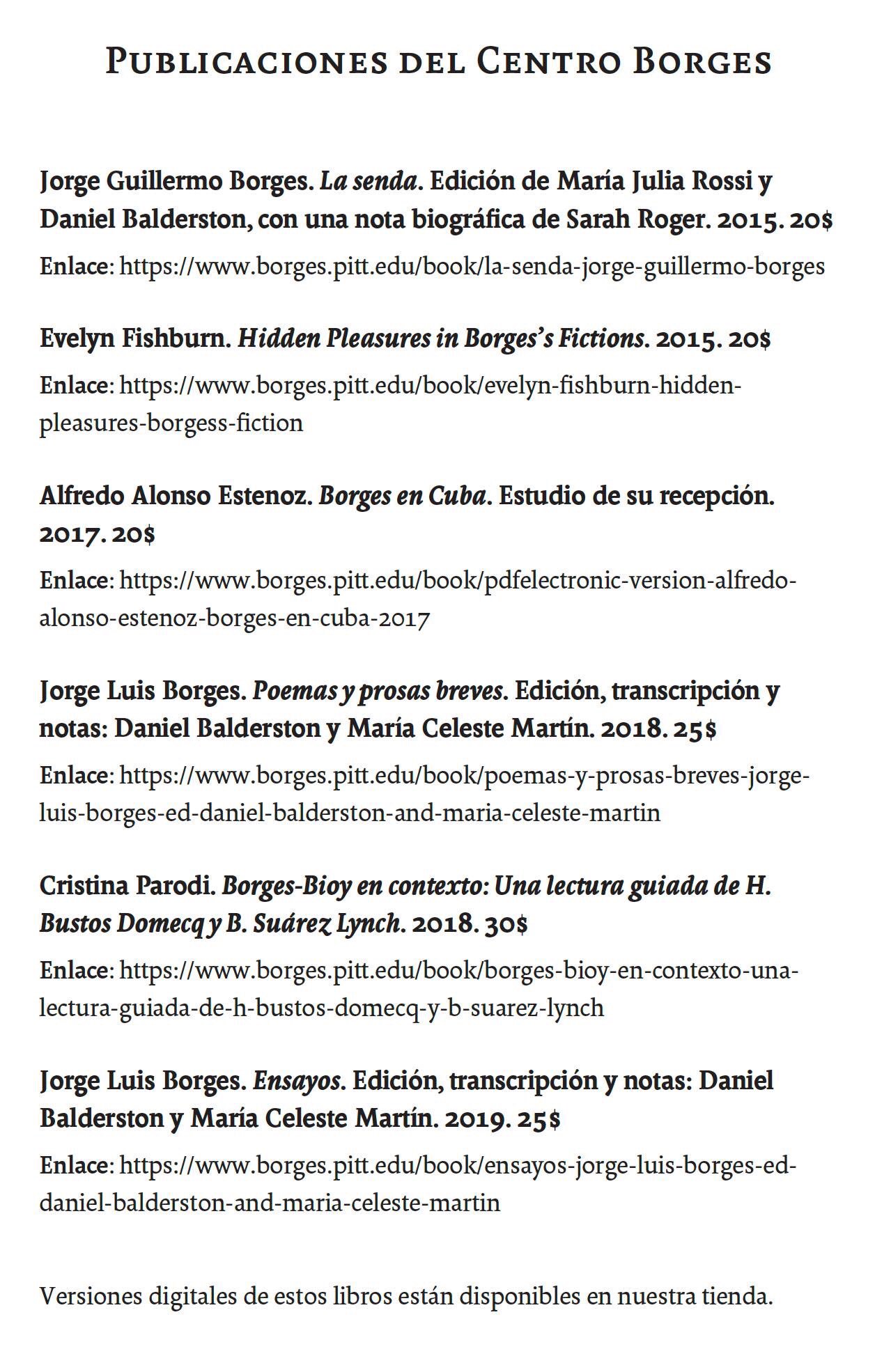 Publicaciones del Centro Borges

Jorge Guillermo Borges. La senda. Edición de María Julia Rossi y Daniel Balderston, con una nota biográfica de Sarah Roger. 2015. 20$

Enlace: https://www.borges.pitt.edu/book/la-senda-jorge-guillermo-borges

Evelyn Fishburn. Hidden Pleasures in Borges's Fictions. 2015. 20$

Enlace: https://www.borges.pitt.edu/book/evelyn-fishburn-hidden-pleasures-borgess-fiction

Alfredo Alonso Estenoz. Borges en Cuba. Estudio de su recepción. 2017. 20$

Enlace: https://www.borges.pitt.edu/book/pdfelectronic-version-alfredo-alonso-estenoz-borges-en-cuba-2017

Jorge Luis Borges. Poemas y prosas breves. Edición, transcripción y notas: Daniel Balderston y María Celeste Martín. 2018. 25$

Enlace: https://www.borges.pitt.edu/book/poemas-y-prosas-breves-jorge-luis-borges-ed-daniel-balderston-and-maria-celeste-martin

Cristina Parodi. Borges-Bioy en contexto: Una lectura guiada de H. Bustos Domecq y B. Suárez Lynch. 2018. 30$

Enlace: https://www.borges.pitt.edu/book/borges-bioy-en-contexto-una-lectura-guiada-de-h-bustos-domecq-y-b-suarez-lynch

Jorge Luis Borges. Ensayos. Edición, transcripción y notas: Daniel Balderston y María Celeste Martín. 2019. 25$

Enlace: https://www.borges.pitt.edu/book/ensayos-jorge-luis-borges-ed-daniel-balderston-and-maria-celeste-martin

Versiones digitales de estos libros están disponibles en nuestra tienda.